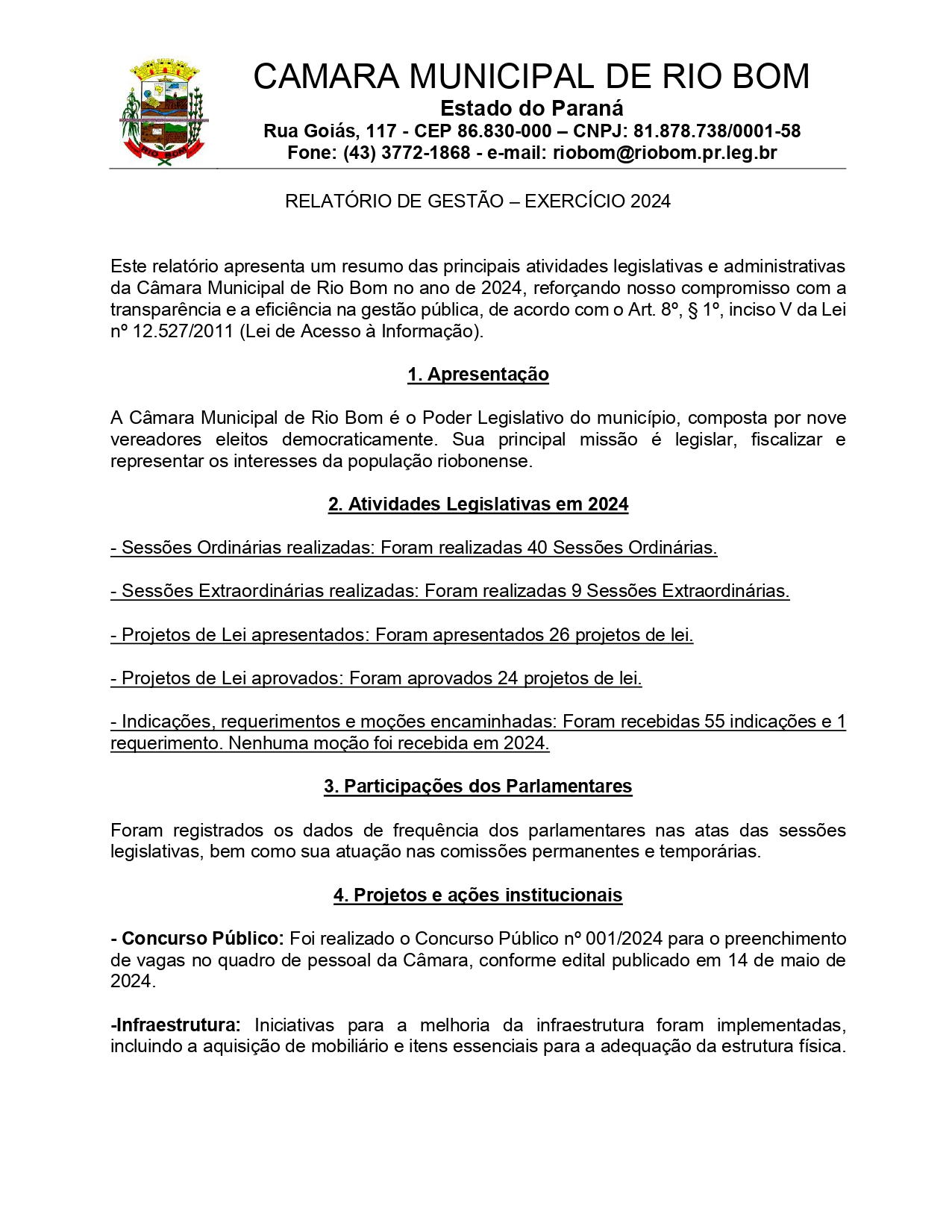 RIO BOM

CAMARA MUNICIPAL DE RIO BOM
Estado do Paraná
Rua Goiás, 117 - CEP 86.830-000 – CNPJ: 81.878.738/0001-58
Fone: (43) 3772-1868 - e-mail: riobom@riobom.pr.leg.br

RELATÓRIO DE GESTÃO – EXERCÍCIO 2024

Este relatório apresenta um resumo das principais atividades legislativas e administrativas da Câmara Municipal de Rio Bom no ano de 2024, reforçando nosso compromisso com a transparência e a eficiência na gestão pública, de acordo com o Art. 8º, § 1º, inciso V da Lei nº 12.527/2011 (Lei de Acesso à Informação).

1. Apresentação

A Câmara Municipal de Rio Bom é o Poder Legislativo do município, composta por nove vereadores eleitos democraticamente. Sua principal missão é legislar, fiscalizar e representar os interesses da população riobonense.

2. Atividades Legislativas em 2024

- Sessões Ordinárias realizadas: Foram realizadas 40 Sessões Ordinárias.

- Sessões Extraordinárias realizadas: Foram realizadas 9 Sessões Extraordinárias.

- Projetos de Lei apresentados: Foram apresentados 26 projetos de lei.

- Projetos de Lei aprovados: Foram aprovados 24 projetos de lei.

- Indicações, requerimentos e moções encaminhadas: Foram recebidas 55 indicações e 1 requerimento. Nenhuma moção foi recebida em 2024.

3. Participações dos Parlamentares

Foram registrados os dados de frequência dos parlamentares nas atas das sessões legislativas, bem como sua atuação nas comissões permanentes e temporárias.

4. Projetos e ações institucionais

- Concurso Público: Foi realizado o Concurso Público nº 001/2024 para o preenchimento de vagas no quadro de pessoal da Câmara, conforme edital publicado em 14 de maio de 2024.

-Infraestrutura: Iniciativas para a melhoria da infraestrutura foram implementadas, incluindo a aquisição de mobiliário e itens essenciais para a adequação da estrutura física.